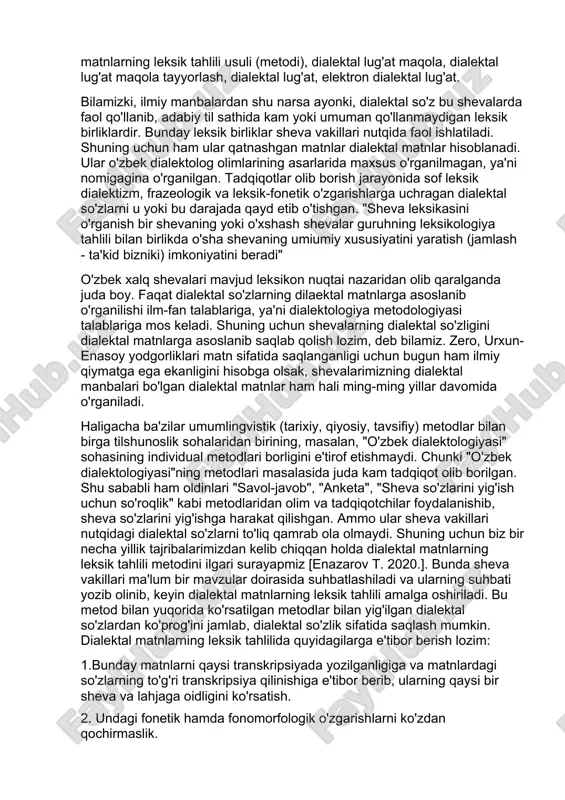 matnlarning leksik tahlili usuli (metodi), dialektal lug'at maqola, dialektal lug'at maqola tayyorlash, dialektal lug'at, elektron dialektal lug'at.

Bilamizki, ilmiy manbalardan shu narsa ayonki, dialektal so'z bu shevalarda faol qo'llanib, adabiy til sathida kam yoki umuman qo'llanmaydigan leksik birliklardir. Bunday leksik birliklar sheva vakillari nutqida faol ishlatiladi. Shuning uchun ham ular qatnashgan matnlar dialektal matnlar hisoblanadi. Ular o'zbek dialektolog olimlarining asarlarida maxsus o'rganilmagan, ya'ni nomigagina o'rganilgan. Tadqiqotlar olib borish jarayonida sof leksik dialektizm, frazeologik va leksik-fonetik o'zgarishlarga uchragan dialektal so'zlarni u yoki bu darajada qayd etib o'tishgan. "Sheva leksikasini o'rganish bir shevaning yoki o'xshash shevalar guruhning leksikologiya tahlili bilan birlikda o'sha shevaning umiumiy xususiyatini yaratish (jamlash - ta'kid bizniki) imkoniyatini beradi"

O'zbek xalq shevalari mavjud leksikon nuqtai nazaridan olib qaralganda juda boy. Faqat dialektal so'zlarning dilaektal matnlarga asoslanib o'rganilishi ilm-fan talablariga, ya'ni dialektologiya metodologiyasi talablariga mos keladi. Shuning uchun shevalarning dialektal so'zligini dialektal matnlarga asoslanib saqlab qolish lozim, deb bilamiz. Zero, Urxun-Enasoy yodgorliklari matn sifatida saqlanganligi uchun bugun ham ilmiy qiymatga ega ekanligini hisobga olsak, shevalarimizning dialektal manbalari bo'lgan dialektal matnlar ham hali ming-ming yillar davomida o'rganiladi.

Haligacha ba'zilar umumlingvistik (tarixiy, qiyosiy, tavsifiy) metodlar bilan birga tilshunoslik sohalaridan birining, masalan, "O'zbek dialektologiyasi" sohasining individual metodlari borligini e'tirof etishmaydi. Chunki "O'zbek dialektologiyasi"ning metodlari masalasida juda kam tadqiqot olib borilgan. Shu sababli ham oldinlari "Savol-javob", "Anketa", "Sheva so'zlarini yig'ish uchun so'roqlik" kabi metodlaridan olim va tadqiqotchilar foydalanishib, sheva so'zlarini yig'ishga harakat qilishgan. Ammo ular sheva vakillari nutqidagi dialektal so'zlarni to'liq qamrab ola olmaydi. Shuning uchun biz bir necha yillik tajribalarimizdan kelib chiqqan holda dialektal matnlarning leksik tahlili metodini ilgari surayapmiz [Enazarov T. 2020.]. Bunda sheva vakillari ma'lum bir mavzular doirasida suhbatlashiladi va ularning suhbati yozib olinib, keyin dialektal matnlarning leksik tahlili amalga oshiriladi. Bu metod bilan yuqorida ko'rsatilgan metodlar bilan yig'ilgan dialektal so'zlardan ko'prog'ini jamlab, dialektal so'zlik sifatida saqlash mumkin. Dialektal matnlarning leksik tahlilida quyidagilarga e'tibor berish lozim:

1.Bunday matnlarni qaysi transkripsiyada yozilganligiga va matnlardagi so'zlarning to'g'ri transkripsiya qilinishiga e'tibor berib, ularning qaysi bir sheva va lahjaga oidligini ko'rsatish.

2. Undagi fonetik hamda fonomorfologik o'zgarishlarni ko'zdan qochirmaslik.